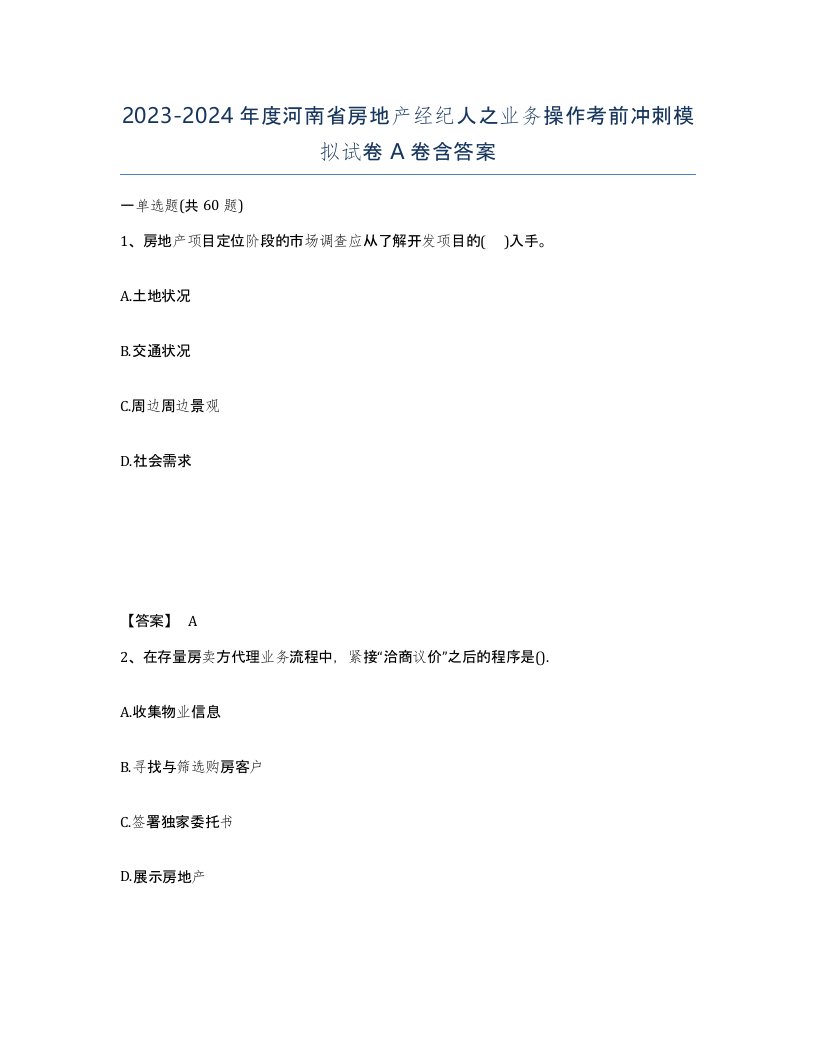 2023-2024年度河南省房地产经纪人之业务操作考前冲刺模拟试卷A卷含答案

一单选题(共60题)

1、房地产项目定位阶段的市场调查应从了解开发项目的( )入手。

A.土地状况

B.交通状况

C.周边周边景观

D.社会需求

【答案】 A

2、在存量房卖方代理业务流程中，紧接“洽商议价”之后的程序是().

A.收集物业信息

B.寻找与筛选购房客户

C.签署独家委托书

D.展示房地产